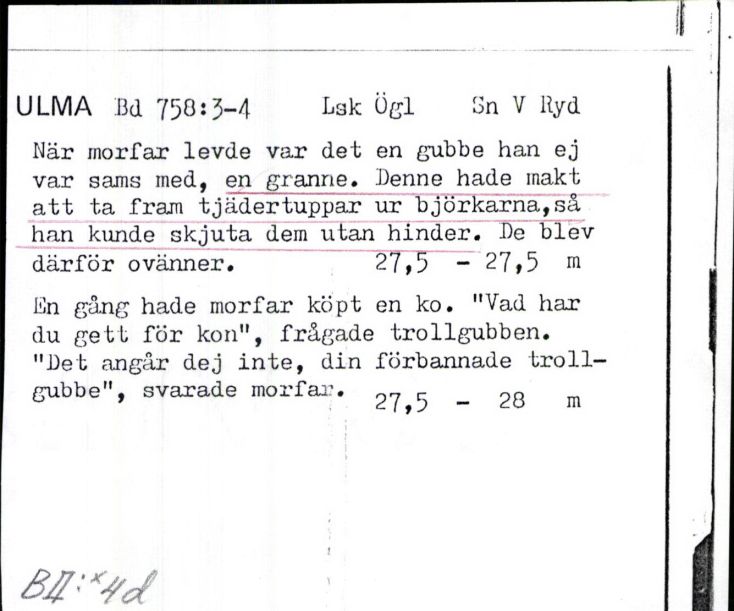 ULMA Bd 758:3-4 Lsk Ögl Sn V Ryd

När morfar levde var det en gubbe han ej var sams med, en granne. Denne hade makt att ta fram tjädertuppar ur björkarna,så han kunde skjuta dem utan hinder. De blev därför ovänner. 27,5 - 27,5 m

En gång hade morfar köpt en ko. "Vad har du gett för kon", frågade trollgubben. "Det angår dej inte, din förbannade trollgubbe", svarade morfar. 27,5 - 28 m

BII:x4d